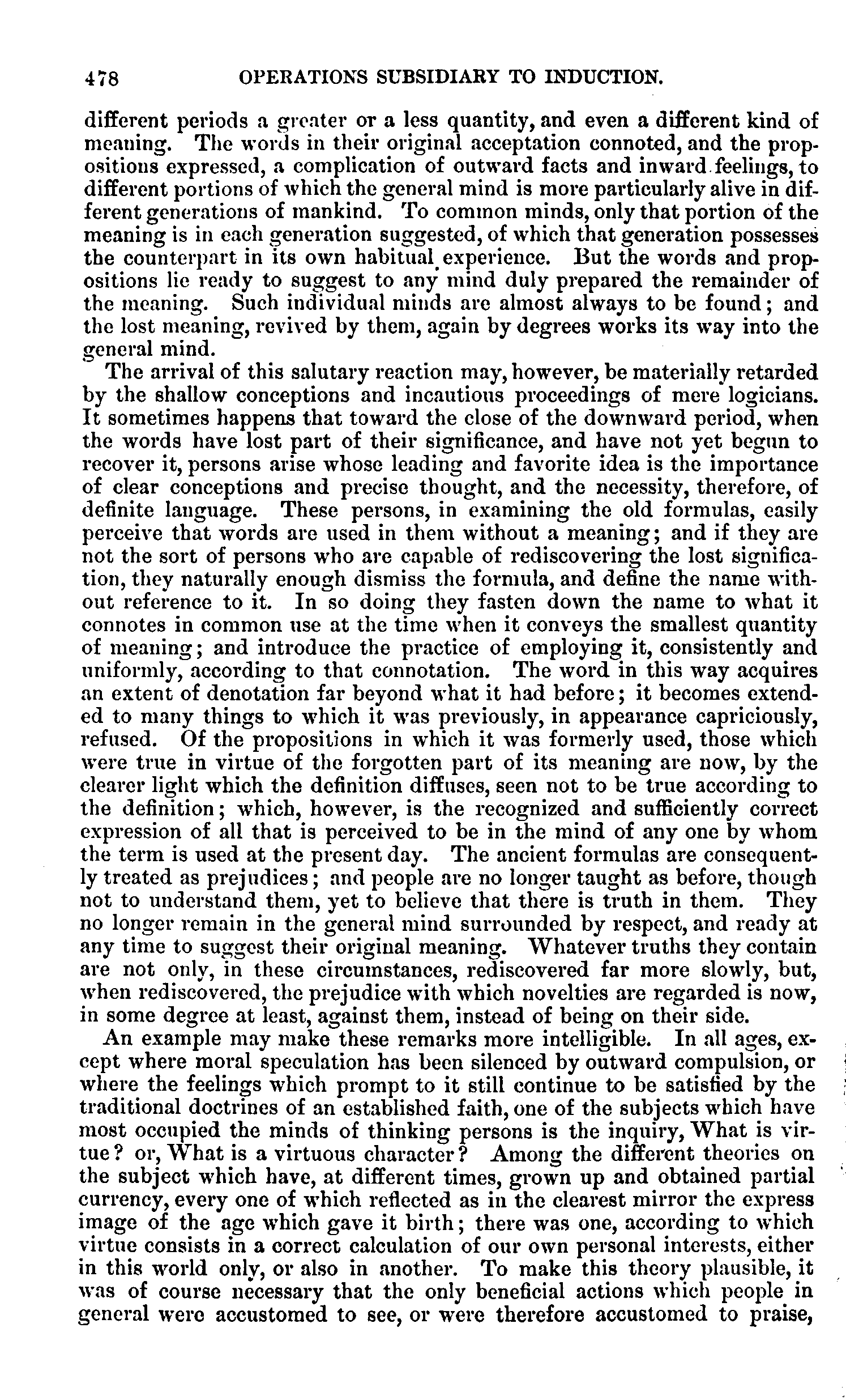 478 OPERATIONS SUBSIDIARY TO INDUCTION.

different periods a greater or a less quantity, and even a different kind of meaning. The words in their original acceptation connoted, and the propositions expressed, a complication of outward facts and inward feelings, to different portions of which the general mind is more particularly alive in different generations of mankind. To common minds, only that portion of the meaning is in each generation suggested, of which that generation possesses the counterpart in its own habitual experience. But the words and propositions lie ready to suggest to any mind duly prepared the remainder of the meaning. Such individual minds are almost always to be found; and the lost meaning, revived by them, again by degrees works its way into the general mind.

The arrival of this salutary reaction may, however, be materially retarded by the shallow conceptions and incautious proceedings of mere logicians. It sometimes happens that toward the close of the downward period, when the words have lost part of their significance, and have not yet begun to recover it, persons arise whose leading and favorite idea is the importance of clear conceptions and precise thought, and the necessity, therefore, of definite language. These persons, in examining the old formulas, easily perceive that words are used in them without a meaning; and if they are not the sort of persons who are capable of rediscovering the lost signification, they naturally enough dismiss the formula, and define the name without reference to it. In so doing they fasten down the name to what it connotes in common use at the time when it conveys the smallest quantity of meaning; and introduce the practice of employing it, consistently and uniformly, according to that connotation. The word in this way acquires an extent of denotation far beyond what it had before; it becomes extended to many things to which it was previously, in appearance capriciously, refused. Of the propositions in which it was formerly used, those which were true in virtue of the forgotten part of its meaning are now, by the clearer light which the definition diffuses, seen not to be true according to the definition; which, however, is the recognized and sufficiently correct expression of all that is perceived to be in the mind of any one by whom the term is used at the present day. The ancient formulas are consequently treated as prejudices; and people are no longer taught as before, though not to understand them, yet to believe that there is truth in them. They no longer remain in the general mind surrounded by respect, and ready at any time to suggest their original meaning. Whatever truths they contain are not only, in these circumstances, rediscovered far more slowly, but, when rediscovered, the prejudice with which novelties are regarded is now, in some degree at least, against them, instead of being on their side.

An example may make these remarks more intelligible. In all ages, except where moral speculation has been silenced by outward compulsion, or where the feelings which prompt to it still continue to be satisfied by the traditional doctrines of an established faith, one of the subjects which have most occupied the minds of thinking persons is the inquiry, What is virtue? or, What is a virtuous character? Among the different theories on the subject which have, at different times, grown up and obtained partial currency, every one of which reflected as in the clearest mirror the express image of the age which gave it birth; there was one, according to which virtue consists in a correct calculation of our own personal interests, either in this world only, or also in another. To make this theory plausible, it was of course necessary that the only beneficial actions which people in general were accustomed to see, or were therefore accustomed to praise,